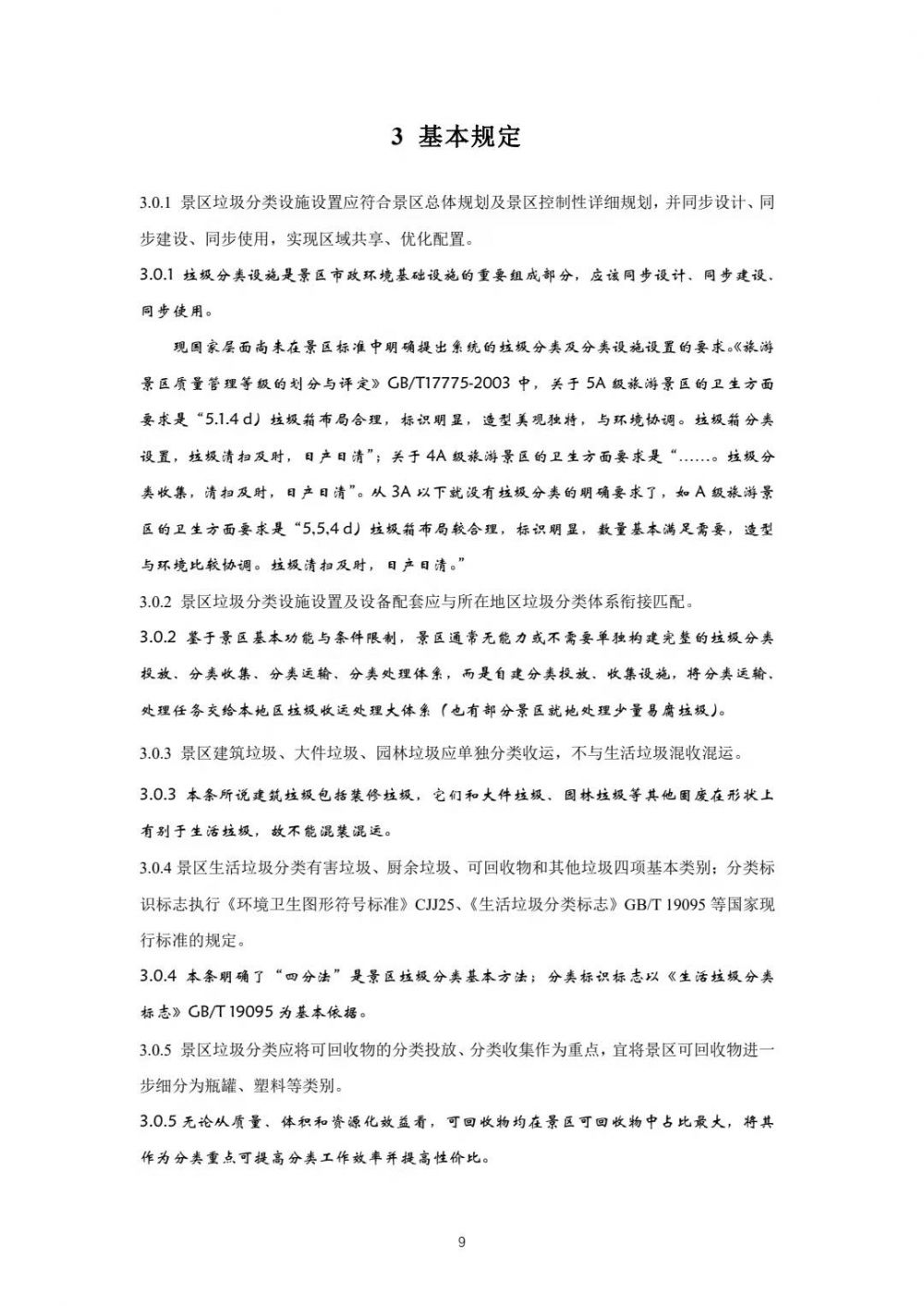 3 基本规定

3.0.1 景区垃圾分类设施设置应符合景区总体规划及景区控制性详细规划，并同步设计、同步建设、同步使用，实现区域共享、优化配置。

3.0.1 垃圾分类设施是景区市政环境基础设施的重要组成部分，应该同步设计、同步建设、同步使用。

现国家层面尚未在景区标准中明确提出系统的垃圾分类及分类设施设置的要求。《旅游景区质量管理等级的划分与评定》GB/T17775-2003 中，关于 5A 级旅游景区的卫生方面要求是“5.1.4 d）垃圾箱布局合理，标识明显，造型美观独特，与环境协调。垃圾箱分类设置，垃圾清扫及时，日产日清”；关于 4A 级旅游景区的卫生方面要求是“……。垃圾分类收集，清扫及时，日产日清”。从 3A 以下就没有垃圾分类的明确要求了，如 A 级旅游景区的卫生方面要求是“5.5.4 d）垃圾箱布局较合理，标识明显，数量基本满足需要，造型与环境比较协调。垃圾清扫及时，日产日清。”

3.0.2 景区垃圾分类设施设置及设备配套应与所在地区垃圾分类体系衔接匹配。

3.0.2 鉴于景区基本功能与条件限制，景区通常无能力或不需要单独构建完整的垃圾分类投放、分类收集、分类运输、分类处理体系，而是自建分类投放、收集设施，将分类运输、处理任务交给本地区垃圾收运处理大体系（也有部分景区就地处理少量易腐垃圾）。

3.0.3 景区建筑垃圾、大件垃圾、园林垃圾应单独分类收运，不与生活垃圾混收混运。

3.0.3 本条所说建筑垃圾包括装修垃圾，它们和大件垃圾、园林垃圾等其他固废在形状上有别于生活垃圾，故不能混装混运。

3.0.4 景区生活垃圾分类有害垃圾、厨余垃圾、可回收物和其他垃圾四项基本类别；分类标识标志执行《环境卫生图形符号标准》CJJ25、《生活垃圾分类标志》GB/T 19095 等国家现行标准的规定。

3.0.4 本条明确了“四分法”是景区垃圾分类基本方法；分类标识标志以《生活垃圾分类标志》GB/T 19095 为基本依据。

3.0.5 景区垃圾分类应将可回收物的分类投放、分类收集作为重点，宜将景区可回收物进一步细分为瓶罐、塑料等类别。

3.0.5 无论从质量、体积和资源化效益看，可回收物均在景区可回收物中占比最大，将其作为分类重点可提高分类工作效率并提高性价比。

9